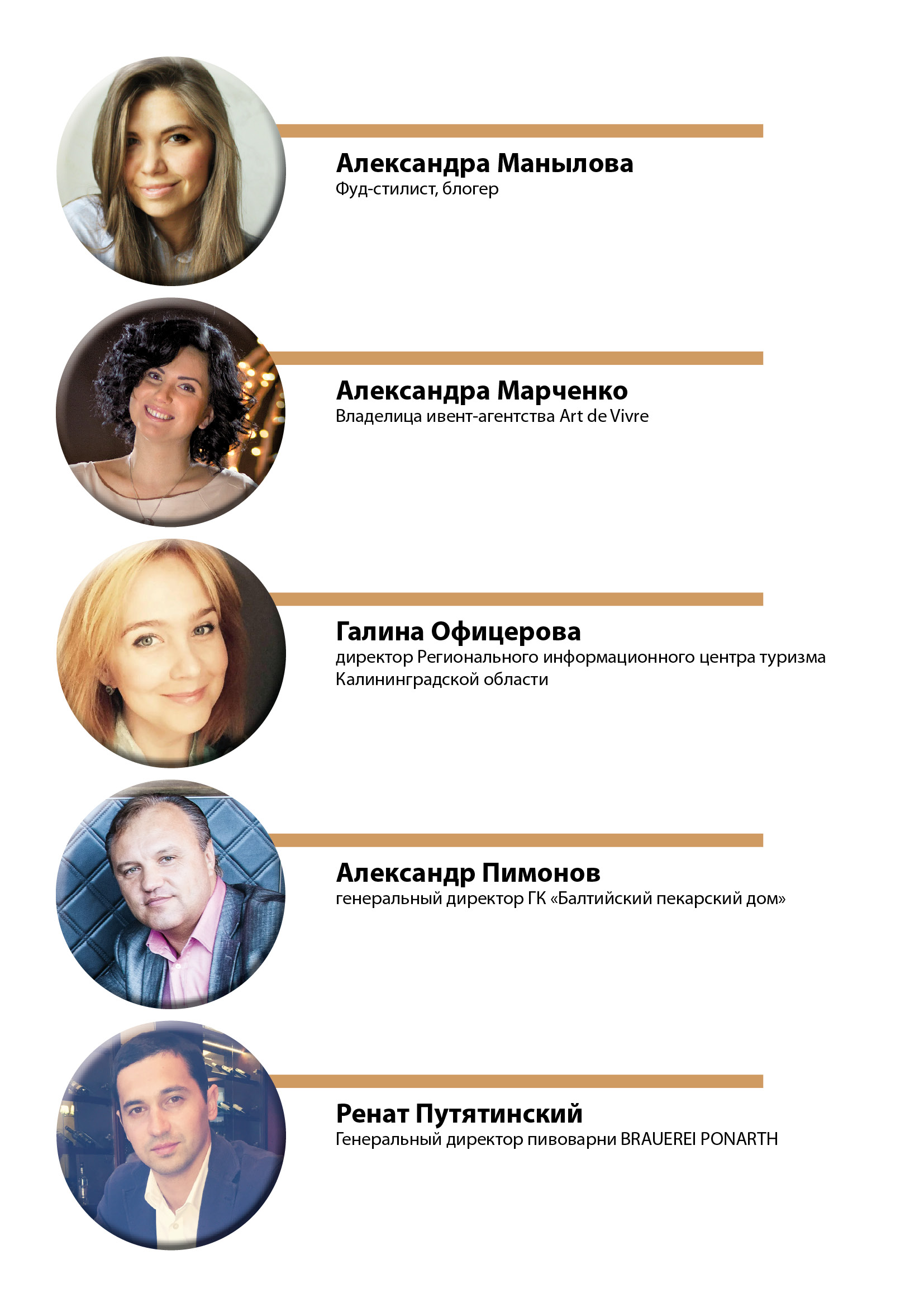 Александра Манылова
Фуд-стилист, блогер

Александра Марченко
Владелица ивент-агентства Art de Vivre

Галина Офицерова
директор Регионального информационного центра туризма Калининградской области

Александр Пимонов
генеральный директор ГК «Балтийский пекарский дом»

Ренат Путятинский
Генеральный директор пивоварни BRAUEREI PONARTH